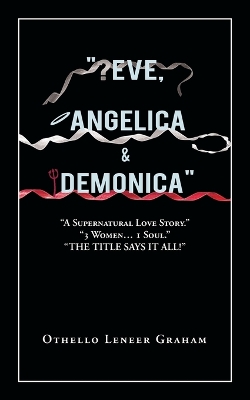 "?EVE,
ANGELICA
&
DEMONICA"

"A Supernatural Love Story."
"3 Women… 1 Soul."
"THE TITLE SAYS IT ALL!"

Othello Leneer Graham